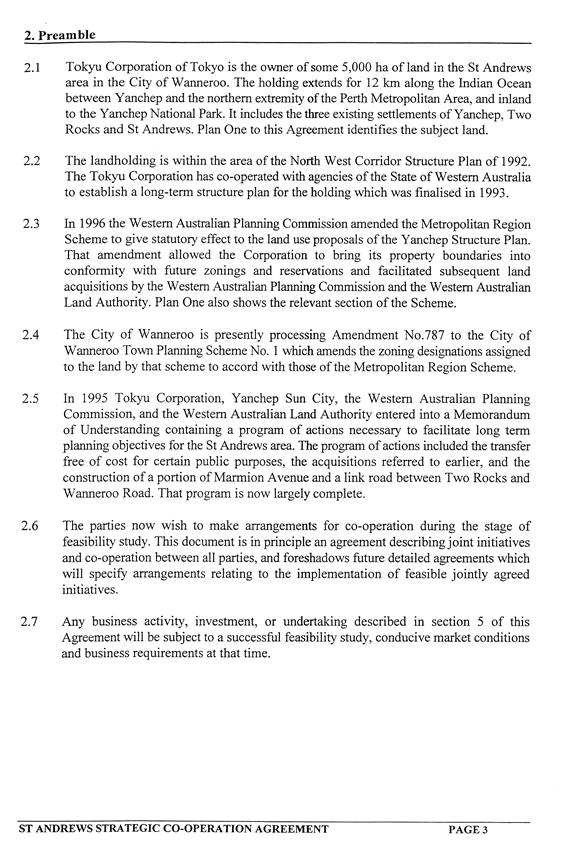 2. Preamble

2.1 Tokyu Corporation of Tokyo is the owner of some 5,000 ha of land in the St Andrews area in the City of Wanneroo. The holding extends for 12 km along the Indian Ocean between Yanchep and the northern extremity of the Perth Metropolitan Area, and inland to the Yanchep National Park. It includes the three existing settlements of Yanchep, Two Rocks and St Andrews. Plan One to this Agreement identifies the subject land.

2.2 The landholding is within the area of the North West Corridor Structure Plan of 1992. The Tokyu Corporation has co-operated with agencies of the State of Western Australia to establish a long-term structure plan for the holding which was finalised in 1993.

2.3 In 1996 the Western Australian Planning Commission amended the Metropolitan Region Scheme to give statutory effect to the land use proposals of the Yanchep Structure Plan. That amendment allowed the Corporation to bring its property boundaries into conformity with future zonings and reservations and facilitated subsequent land acquisitions by the Western Australian Planning Commission and the Western Australian Land Authority. Plan One also shows the relevant section of the Scheme.

2.4 The City of Wanneroo is presently processing Amendment No.787 to the City of Wanneroo Town Planning Scheme No. 1 which amends the zoning designations assigned to the land by that scheme to accord with those of the Metropolitan Region Scheme.

2.5 In 1995 Tokyu Corporation, Yanchep Sun City, the Western Australian Planning Commission, and the Western Australian Land Authority entered into a Memorandum of Understanding containing a program of actions necessary to facilitate long term planning objectives for the St Andrews area. The program of actions included the transfer free of cost for certain public purposes, the acquisitions referred to earlier, and the construction of a portion of Marmion Avenue and a link road between Two Rocks and Wanneroo Road. That program is now largely complete.

2.6 The parties now wish to make arrangements for co-operation during the stage of feasibility study. This document is in principle an agreement describing joint initiatives and co-operation between all parties, and foreshadows future detailed agreements which will specify arrangements relating to the implementation of feasible jointly agreed initiatives.

2.7 Any business activity, investment, or undertaking described in section 5 of this Agreement will be subject to a successful feasibility study, conducive market conditions and business requirements at that time.

ST ANDREWS STRATEGIC CO-OPERATION AGREEMENT PAGE 3